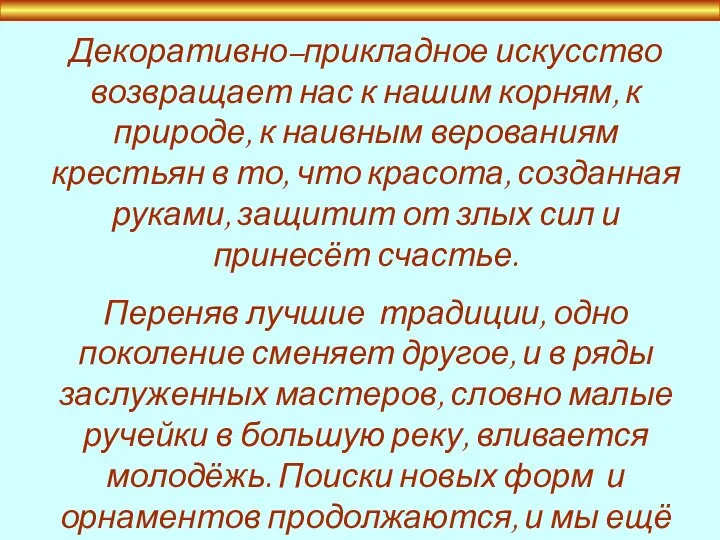 Декоративно–прикладное искусство возвращает нас к нашим корням, к природе, к наивным верованиям крестьян в то, что красота, созданная руками, защитит от злых сил и принесёт счастье.

Переняв лучшие традиции, одно поколение сменяет другое, и в ряды заслуженных мастеров, словно малые ручейки в большую реку, вливается молодёжь. Поиски новых форм и орнаментов продолжаются, и мы ещё